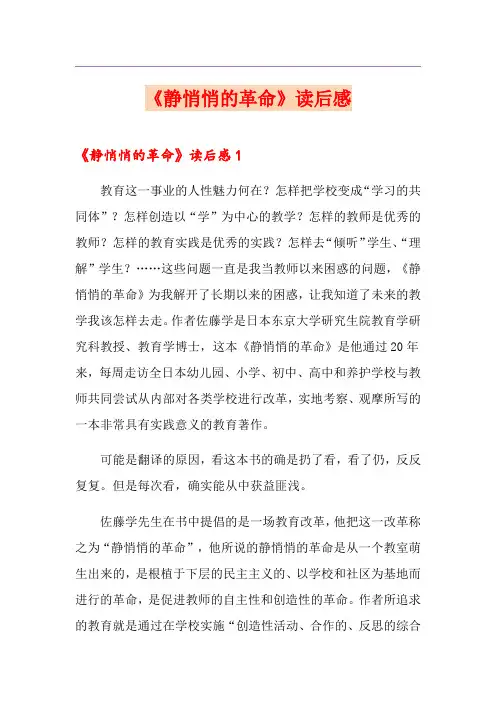 《静悄悄的革命》读后感

《静悄悄的革命》读后感 1

教育这一事业的人性魅力何在？怎样把学校变成“学习的共同体”？怎样创造以“学”为中心的教学？怎样的教师是优秀的教师？怎样的教育实践是优秀的实践？怎样去“倾听”学生、“理解”学生？……这些问题一直是我当教师以来困惑的问题，《静悄悄的革命》为我解开了长期以来的困惑，让我知道了未来的教学我该怎样去走。作者佐藤学是日本东京大学研究生院教育学研究科教授、教育学博士，这本《静悄悄的革命》是他通过 20 年来，每周走访全日本幼儿园、小学、初中、高中和养护学校与教师共同尝试从内部对各类学校进行改革，实地考察、观摩所写的一本非常具有实践意义的教育著作。

可能是翻译的原因，看这本书的确是扔了看，看了仍，反反复复。但是每次看，确实能从中获益匪浅。

佐藤学先生在书中提倡的是一场教育改革，他把这一改革称之为“静悄悄的革命”，他所说的静悄悄的革命是从一个教室萌生出来的，是根植于下层的民主主义的、以学校和社区为基地而进行的革命，是促进教师的自主性和创造性的革命。作者所追求的教育就是通过在学校实施“创造性活动、合作的、反思的综合